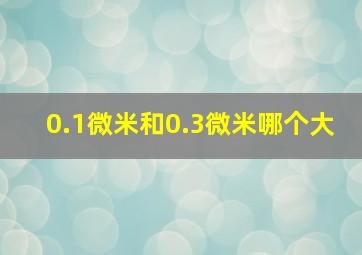 0.1微米和0.3微米哪个大